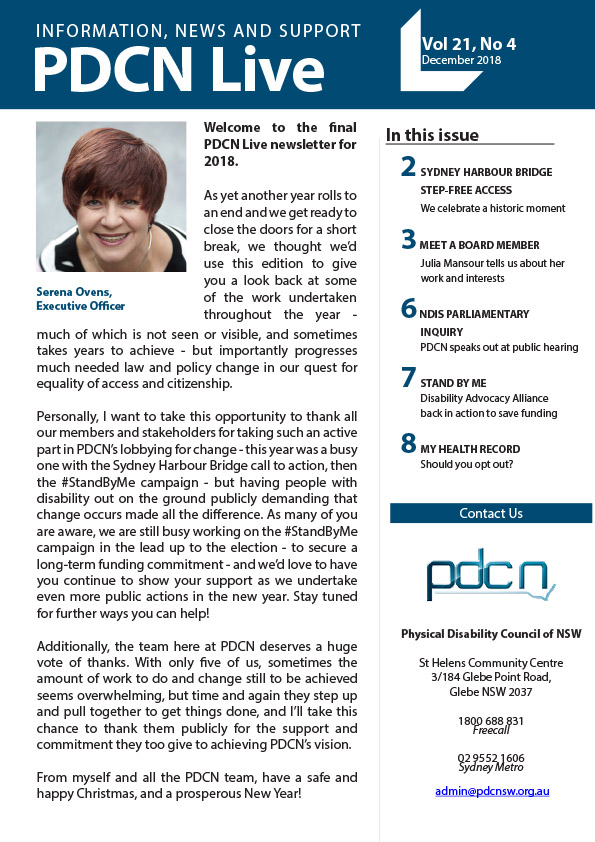 INFORMATION, NEWS AND SUPPORT
PDCN Live

Vol 21, No 4
December 2018

Serena Ovens, Executive Officer

Welcome to the final PDCN Live newsletter for 2018.

As yet another year rolls to an end and we get ready to close the doors for a short break, we thought we'd use this edition to give you a look back at some of the work undertaken throughout the year - much of which is not seen or visible, and sometimes takes years to achieve - but importantly progresses much needed law and policy change in our quest for equality of access and citizenship.

Personally, I want to take this opportunity to thank all our members and stakeholders for taking such an active part in PDCN's lobbying for change - this year was a busy one with the Sydney Harbour Bridge call to action, then the #StandByMe campaign - but having people with disability out on the ground publicly demanding that change occurs made all the difference. As many of you are aware, we are still busy working on the #StandByMe campaign in the lead up to the election - to secure a long-term funding commitment - and we'd love to have you continue to show your support as we undertake even more public actions in the new year. Stay tuned for further ways you can help!

Additionally, the team here at PDCN deserves a huge vote of thanks. With only five of us, sometimes the amount of work to do and change still to be achieved seems overwhelming, but time and again they step up and pull together to get things done, and I'll take this chance to thank them publicly for the support and commitment they too give to achieving PDCN's vision.

From myself and all the PDCN team, have a safe and happy Christmas, and a prosperous New Year!

In this issue

2 SYDNEY HARBOUR BRIDGE STEP-FREE ACCESS
We celebrate a historic moment

3 MEET A BOARD MEMBER
Julia Mansour tells us about her work and interests

6 NDIS PARLIAMENTARY INQUIRY
PDCN speaks out at public hearing

7 STAND BY ME
Disability Advocacy Alliance back in action to save funding

8 MY HEALTH RECORD
Should you opt out?

Contact Us

pdcn

Physical Disability Council of NSW

St Helens Community Centre
3/184 Glebe Point Road,
Glebe NSW 2037

1800 688 831
Freecall

02 9552 1606
Sydney Metro

admin@pdcnsw.org.au